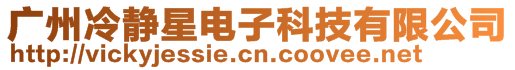 广州冷静星电子科技有限公司
http://vickyjessie.cn.coovee.net